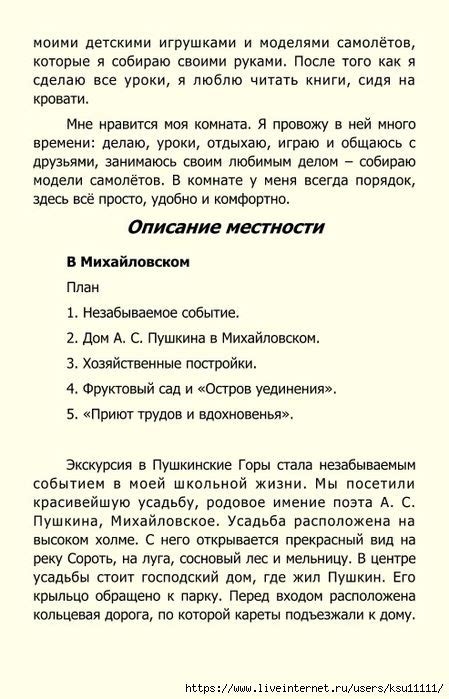 моими детскими игрушками и моделями самолётов, которые я собираю своими руками. После того как я сделаю все уроки, я люблю читать книги, сидя на кровати.

Мне нравится моя комната. Я провожу в ней много времени: делаю, уроки, отдыхаю, играю и общаюсь с друзьями, занимаюсь своим любимым делом – собираю модели самолётов. В комнате у меня всегда порядок, здесь всё просто, удобно и комфортно.

Описание местности

В Михайловском

План

1. Незабываемое событие.

2. Дом А. С. Пушкина в Михайловском.

3. Хозяйственные постройки.

4. Фруктовый сад и «Остров уединения».

5. «Приют трудов и вдохновенья».

Экскурсия в Пушкинские Горы стала незабываемым событием в моей школьной жизни. Мы посетили красивейшую усадьбу, родовое имение поэта А. С. Пушкина, Михайловское. Усадьба расположена на высоком холме. С него открывается прекрасный вид на реку Сороть, на луга, сосновый лес и мельницу. В центре усадьбы стоит господский дом, где жил Пушкин. Его крыльцо обращено к парку. Перед входом расположена кольцевая дорога, по которой кареты подъезжали к дому.

https://www.liveinternet.ru/users/ksu11111/